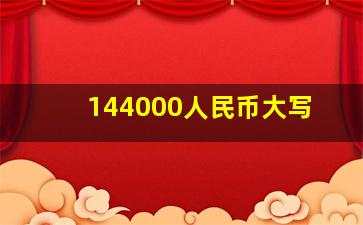 144000人民币大写